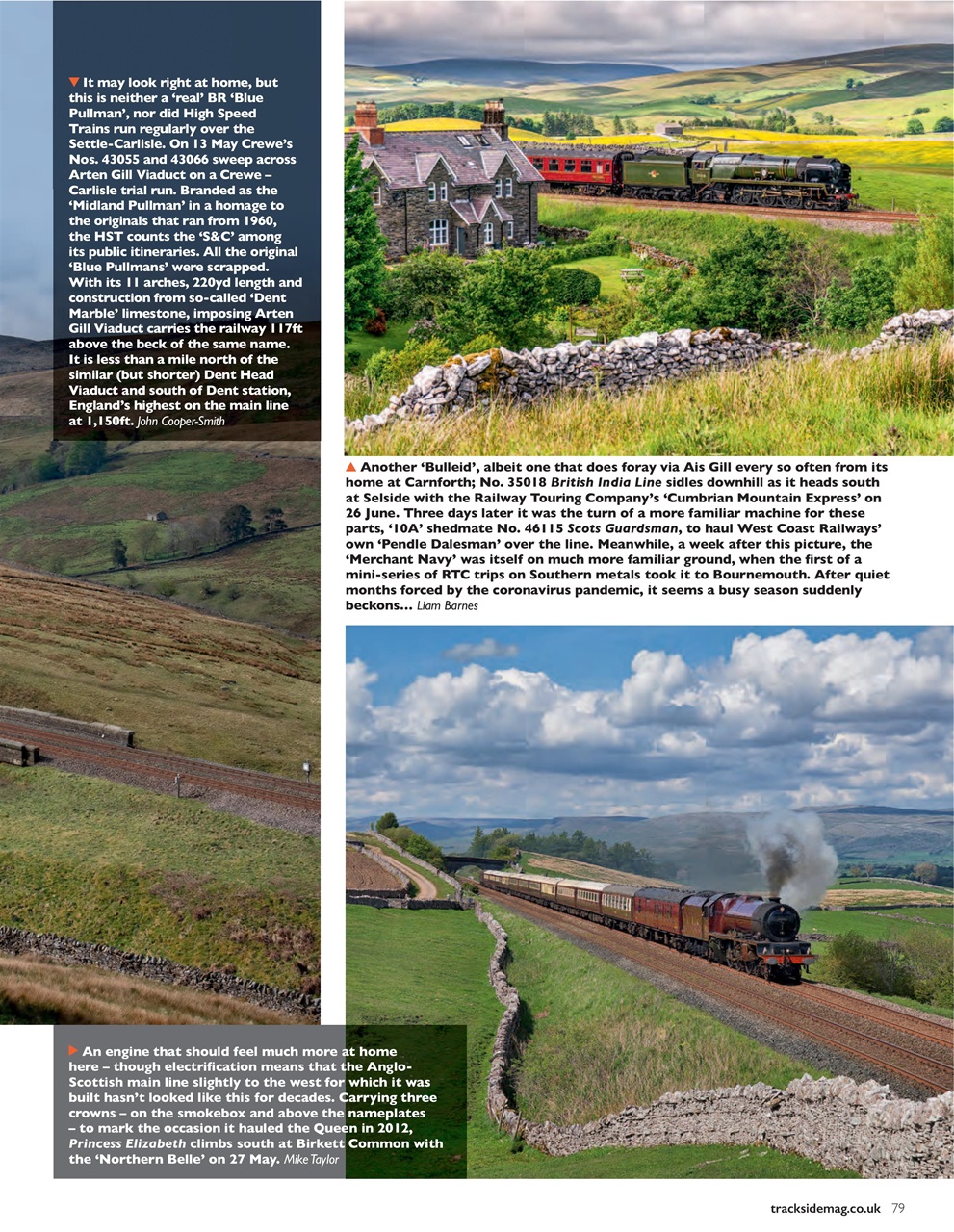 ▼ It may look right at home, but this is neither a 'real' BR 'Blue Pullman', nor did High Speed Trains run regularly over the Settle-Carlisle. On 13 May Crewe's Nos. 43055 and 43066 sweep across Arten Gill Viaduct on a Crewe – Carlisle trial run. Branded as the 'Midland Pullman' in a homage to the originals that ran from 1960, the HST counts the 'S&C' among its public itineraries. All the original 'Blue Pullmans' were scrapped. With its 11 arches, 220yd length and construction from so-called 'Dent Marble' limestone, imposing Arten Gill Viaduct carries the railway 117ft above the beck of the same name. It is less than a mile north of the similar (but shorter) Dent Head Viaduct and south of Dent station, England's highest on the main line at 1,150ft. John Cooper-Smith

▲ Another 'Bulleid', albeit one that does foray via Ais Gill every so often from its home at Carnforth; No. 35018 British India Line sidles downhill as it heads south at Selside with the Railway Touring Company's 'Cumbrian Mountain Express' on 26 June. Three days later it was the turn of a more familiar machine for these parts, '10A' shedmate No. 46115 Scots Guardsman, to haul West Coast Railways' own 'Pendle Dalesman' over the line. Meanwhile, a week after this picture, the 'Merchant Navy' was itself on much more familiar ground, when the first of a mini-series of RTC trips on Southern metals took it to Bournemouth. After quiet months forced by the coronavirus pandemic, it seems a busy season suddenly beckons… Liam Barnes

▶ An engine that should feel much more at home here – though electrification means that the Anglo-Scottish main line slightly to the west for which it was built hasn't looked like this for decades. Carrying three crowns – on the smokebox and above the nameplates – to mark the occasion it hauled the Queen in 2012, Princess Elizabeth climbs south at Birkett Common with the 'Northern Belle' on 27 May. Mike Taylor

tracksidemag.co.uk 79